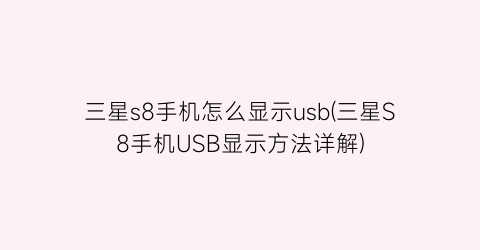 三星s8手机怎么显示usb(三星S8手机USB显示方法详解)